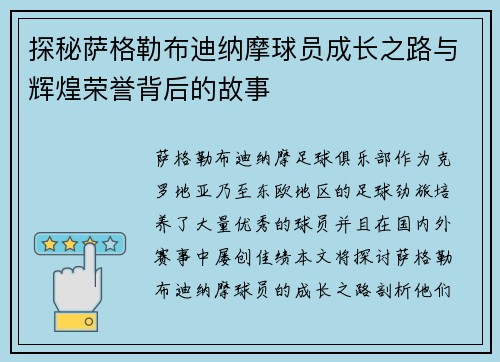 探秘萨格勒布迪纳摩球员成长之路与辉煌荣誉背后的故事

萨格勒布迪纳摩足球俱乐部作为克罗地亚乃至东欧地区的足球劲旅培养了大量优秀的球员并且在国内外赛事中屡创佳绩本文将探讨萨格勒布迪纳摩球员的成长之路剖析他们